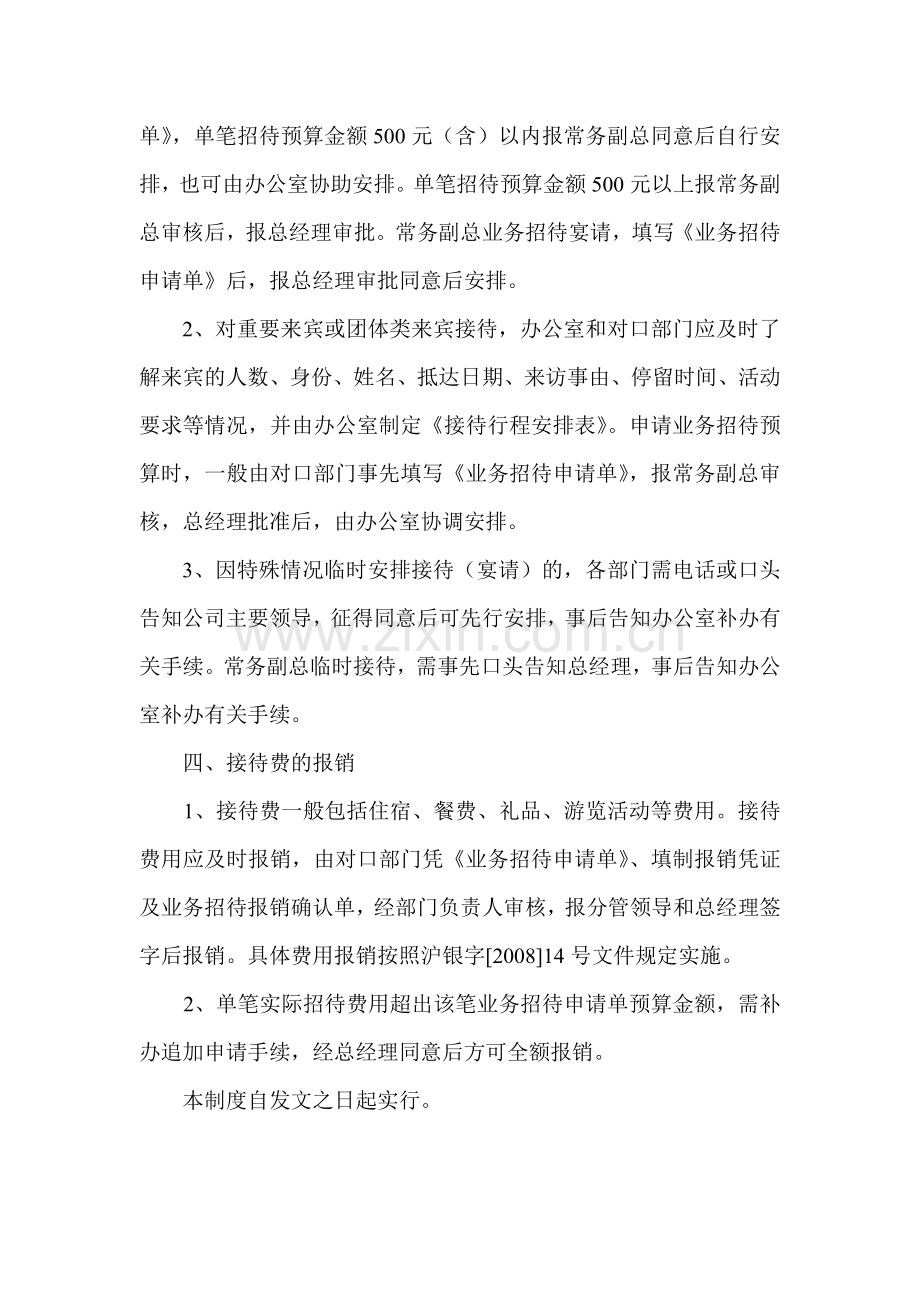 单》，单笔招待预算金额500元（含）以内报常务副总同意后自行安排，也可由办公室协助安排。单笔招待预算金额500元以上报常务副总审核后，报总经理审批。常务副总业务招待宴请，填写《业务招待申请单》后，报总经理审批同意后安排。

2、对重要来宾或团体类来宾接待，办公室和对口部门应及时了解来宾的人数、身份、姓名、抵达日期、来访事由、停留时间、活动要求等情况，并由办公室制定《接待行程安排表》。申请业务招待预算时，一般由对口部门事先填写《业务招待申请单》，报常务副总审核，总经理批准后，由办公室协调安排。

3、因特殊情况临时安排接待（宴请）的，各部门需电话或口头告知公司主要领导，征得同意后可先行安排，事后告知办公室补办有关手续。常务副总临时接待，需事先口头告知总经理，事后告知办公室补办有关手续。

四、接待费的报销

1、接待费一般包括住宿、餐费、礼品、游览活动等费用。接待费用应及时报销，由对口部门凭《业务招待申请单》、填制报销凭证及业务招待报销确认单，经部门负责人审核，报分管领导和总经理签字后报销。具体费用报销按照沪银字[2008]14号文件规定实施。

2、单笔实际招待费用超出该笔业务招待申请单预算金额，需补办追加申请手续，经总经理同意后方可全额报销。

本制度自发文之日起实行。

www.zixin.com.cn